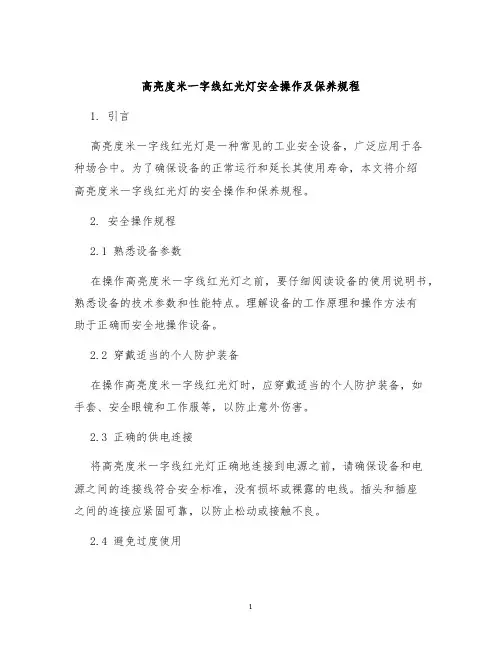 高亮度米一字线红光灯安全操作及保养规程

1. 引言

高亮度米一字线红光灯是一种常见的工业安全设备，广泛应用于各种场合中。为了确保设备的正常运行和延长其使用寿命，本文将介绍高亮度米一字线红光灯的安全操作和保养规程。

2. 安全操作规程

2.1 熟悉设备参数

在操作高亮度米一字线红光灯之前，要仔细阅读设备的使用说明书，熟悉设备的技术参数和性能特点。理解设备的工作原理和操作方法有助于正确而安全地操作设备。

2.2 穿戴适当的个人防护装备

在操作高亮度米一字线红光灯时，应穿戴适当的个人防护装备，如手套、安全眼镜和工作服等，以防止意外伤害。

2.3 正确的供电连接

将高亮度米一字线红光灯正确地连接到电源之前，请确保设备和电源之间的连接线符合安全标准，没有损坏或裸露的电线。插头和插座之间的连接应紧固可靠，以防止松动或接触不良。

2.4 避免过度使用

1